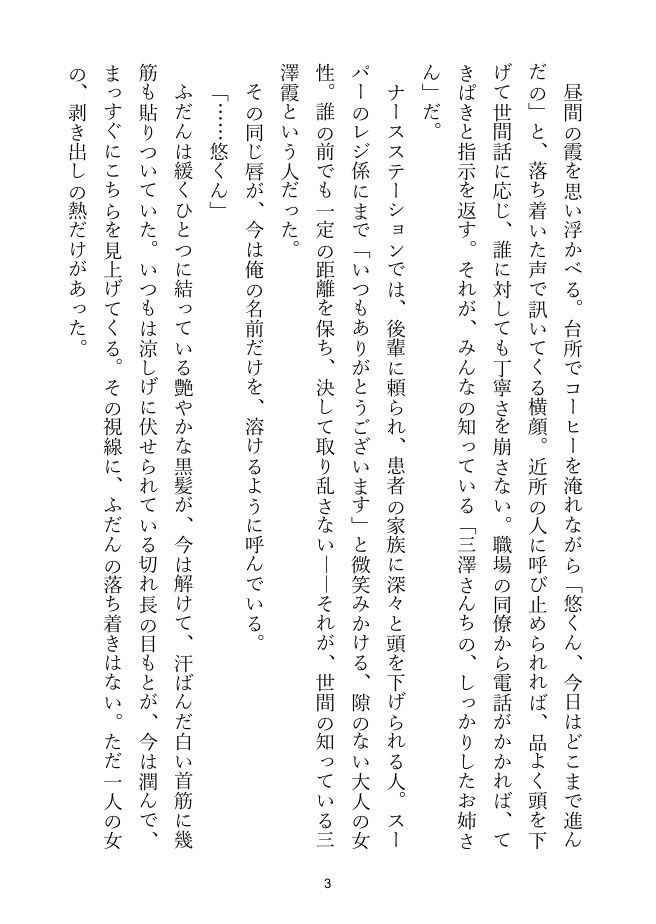 昼間の霞を思い浮かべる。台所でコーヒーを淹れながら「悠くん、今日はどこまで進んだの」と、落ち着いた声で訊いてくる横顔。近所の人に呼び止められれば、品よく頭を下げて世間話に応じ、誰に対しても丁寧さを崩さない。職場の同僚から電話がかかれば、てきぱきと指示を返す。それが、みんなの知っている「三澤さんちの、しっかりしたお姉さん」だ。

ナースステーションでは、後輩に頼られ、患者の家族に深々と頭を下げられる人。スーパーのレジ係にまで「いつもありがとうございます」と微笑みかける、隙のない大人の女性。誰の前でも一定の距離を保ち、決して取り乱さない——それが、世間の知っている三澤霞という人だった。

その同じ唇が、今は俺の名前だけを、溶けるように呼んでいる。

「……悠くん」

ふだんは緩くひとつに結っている艶やかな黒髪が、今は解けて、汗ばんだ白い首筋に幾筋も貼りついていた。いつもは涼しげに伏せられている切れ長の目もとが、今は潤んで、まっすぐにこちらを見上げてくる。その視線に、ふだんの落ち着きはない。ただ一人の女の、剥き出しの熱だけがあった。

3